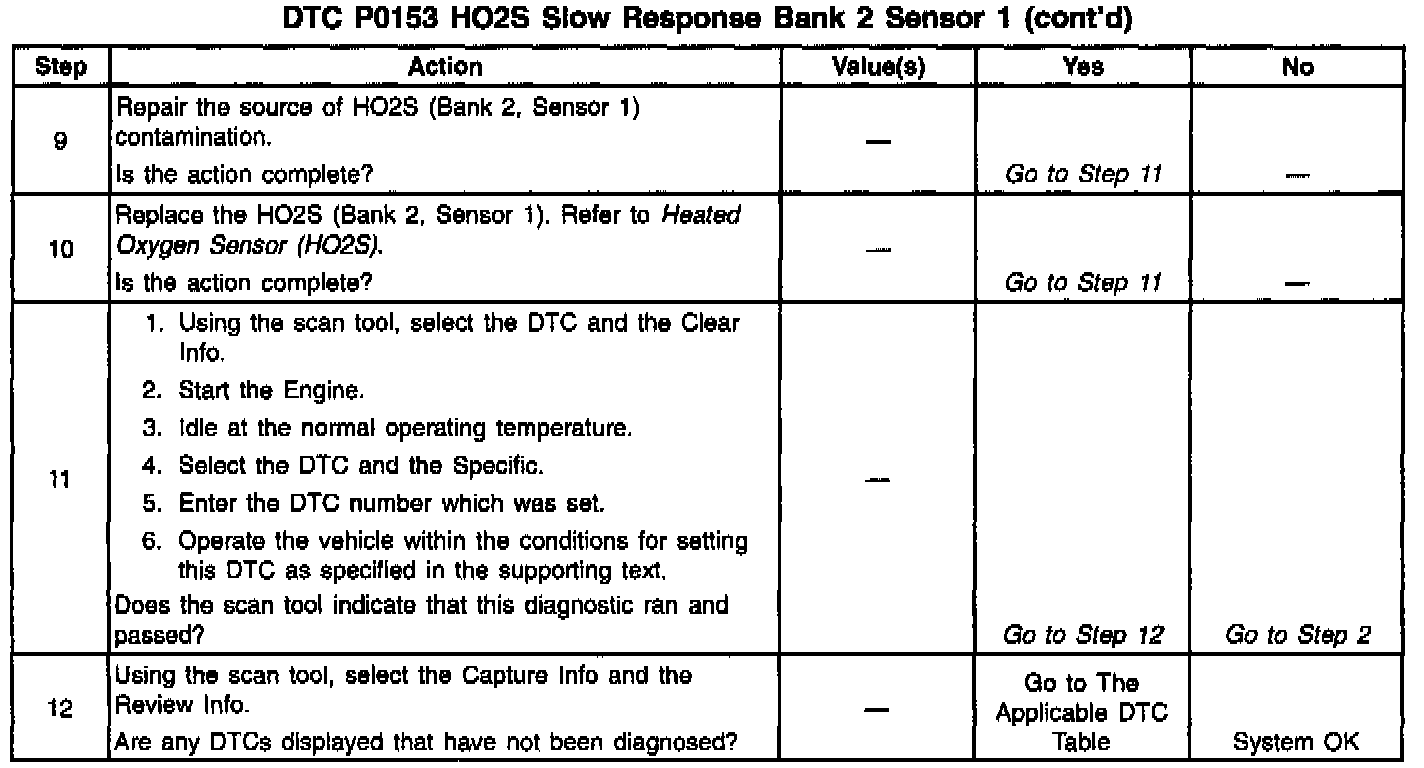 DTC P0153 HO2S Slow Response Bank 2 Sensor 1 (cont'd)

| Step | Action | Value(s) | Yes | No |
|---|---|---|---|---|
| 9 | Repair the source of HO2S (Bank 2, Sensor 1) contamination. Is the action complete? | — | Go to Step 11 | — |
| 10 | Replace the HO2S (Bank 2, Sensor 1). Refer to Heated Oxygen Sensor (HO2S). Is the action complete? | — | Go to Step 11 | — |
| 11 | 1. Using the scan tool, select the DTC and the Clear Info. 2. Start the Engine. 3. Idle at the normal operating temperature. 4. Select the DTC and the Specific. 5. Enter the DTC number which was set. 6. Operate the vehicle within the conditions for setting this DTC as specified in the supporting text. Does the scan tool indicate that this diagnostic ran and passed? | — | Go to Step 12 | Go to Step 2 |
| 12 | Using the scan tool, select the Capture Info and the Review Info. Are any DTCs displayed that have not been diagnosed? | — | Go to The Applicable DTC Table | System OK |